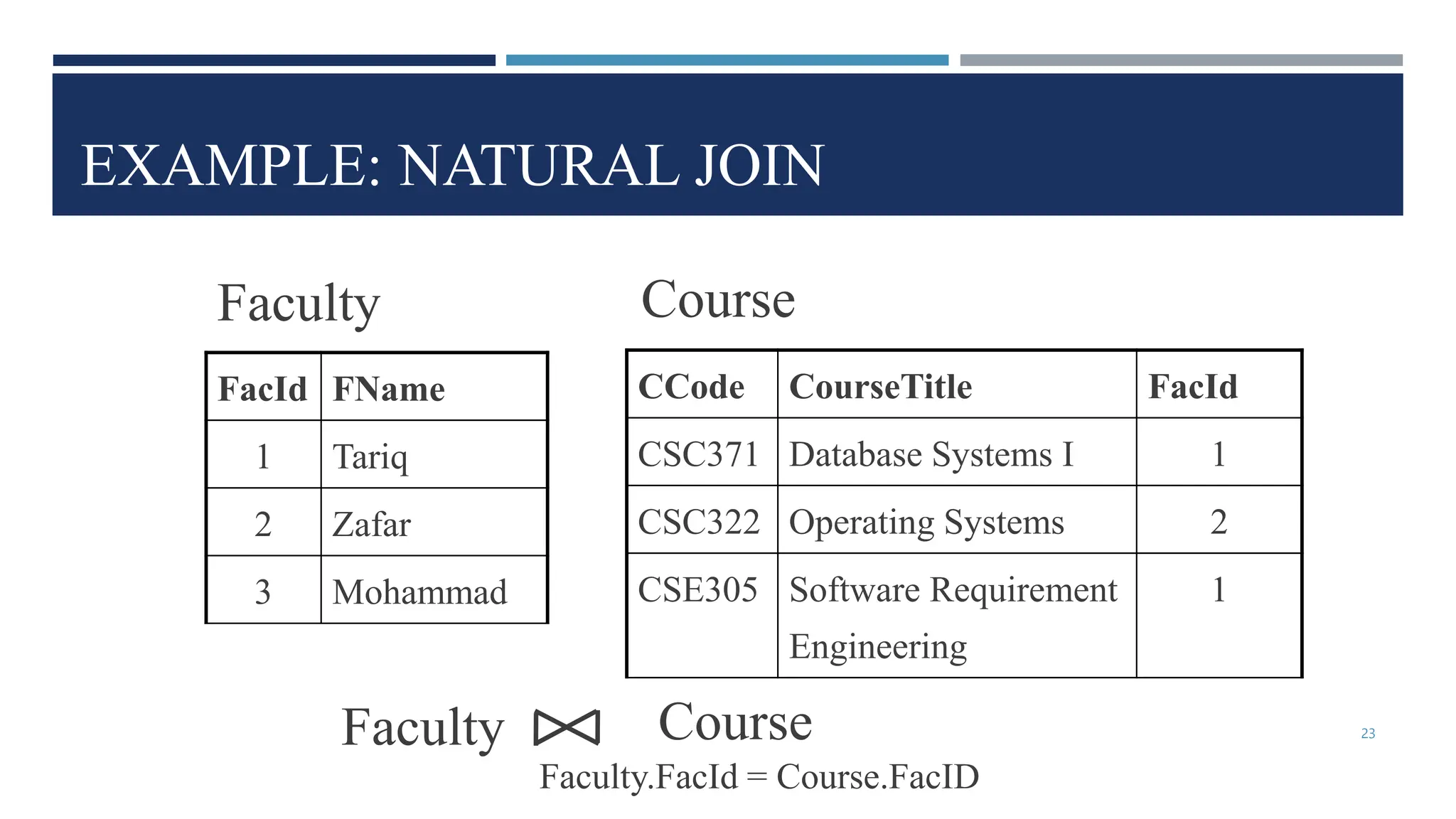 EXAMPLE: NATURAL JOIN

Faculty

| FacId | FName |
|---|---|
| 1 | Tariq |
| 2 | Zafar |
| 3 | Mohammad |

Course

| CCode | CourseTitle | FacId |
|---|---|---|
| CSC371 | Database Systems I | 1 |
| CSC322 | Operating Systems | 2 |
| CSE305 | Software Requirement Engineering | 1 |

Faculty $\bowtie$ Course
Faculty.FacId = Course.FacID

23